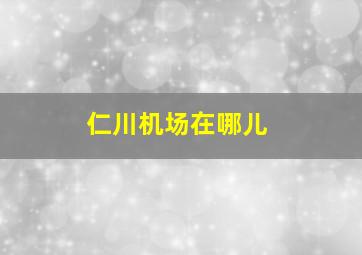 仁川机场在哪儿